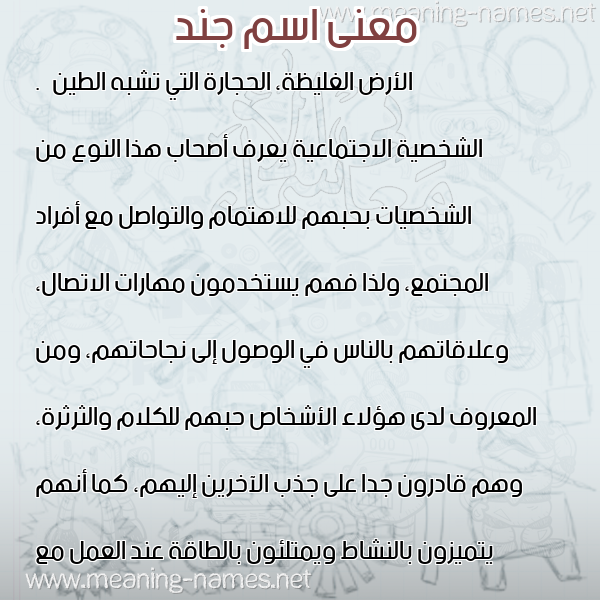 www.meaning-names.net

معنى اسم جند

الأرض الغليظة، الحجارة التي تشبه الطين .

الشخصية الاجتماعية يعرف أصحاب هذا النوع من الشخصيات بحبهم للاهتمام والتواصل مع أفراد المجتمع، ولذا فهم يستخدمون مهارات الاتصال، وعلاقاتهم بالناس في الوصول إلى نجاحاتهم، ومن المعروف لدى هؤلاء الأشخاص حبهم للكلام والثرثرة، وهم قادرون جدا على جذب الآخرين إليهم، كما أنهم يتميزون بالنشاط ويمتلئون بالطاقة عند العمل مع

www.meaning-names.net